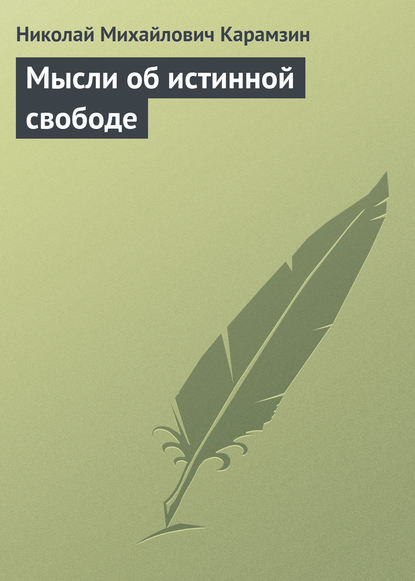 Николай Михайлович Карамзин

Мысли об истинной свободе